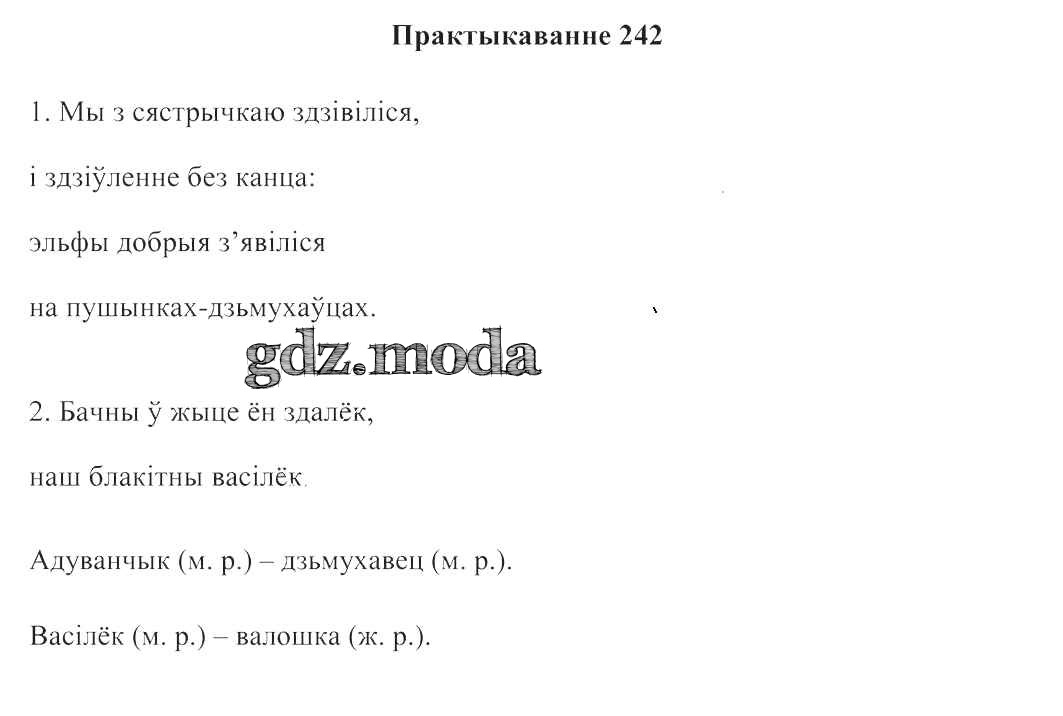 Практыкаванне 242

1. Мы з сястрычкаю здзівіліся,

і здзіўленне без канца:

эльфы добрыя з’явіліся

на пушынках-дзьмухаўцах.

gdz.moda

2. Бачны ў жыце ён здалёк,

наш блакітны васілёк.

Адуванчык (м. р.) – дзьмухавец (м. р.).

Васілёк (м. р.) – валошка (ж. р.).